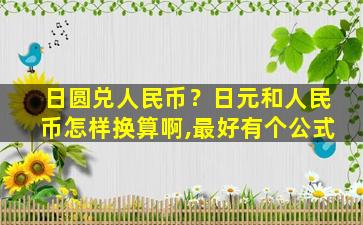 日圆兑人民币？日元和人民币怎样换算啊,最好有个公式